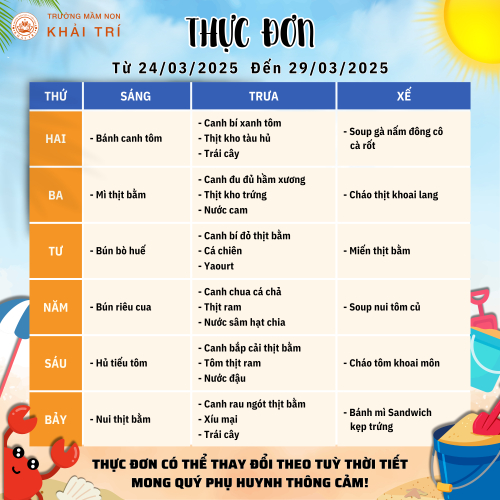 TRƯỜNG MẦM NON
KHẢI TRÍ

THỰC ĐƠN

Từ 24/03/2025 Đến 29/03/2025

| THỨ | SÁNG | TRƯA | XẾ |
|---|---|---|---|
| HAI | - Bánh canh tôm | - Canh bí xanh tôm - Thịt kho tàu hủ - Trái cây | - Soup gà nấm đông cô cà rốt |
| BA | - Mì thịt bằm | - Canh đu đủ hầm xương - Thịt kho trứng - Nước cam | - Cháo thịt khoai lang |
| TƯ | - Bún bò huế | - Canh bí đỏ thịt bằm - Cá chiên - Yaourt | - Miến thịt bằm |
| NĂM | - Bún riêu cua | - Canh chua cá chả - Thịt ram - Nước sâm hạt chia | - Soup nui tôm củ |
| SÁU | - Hủ tiếu tôm | - Canh bắp cải thịt bằm - Tôm thịt ram - Nước đậu | - Cháo tôm khoai môn |
| BẢY | - Nui thịt bằm | - Canh rau ngót thịt bằm - Xíu mại - Trái cây | - Bánh mì Sandwich kẹp trứng |

THỰC ĐƠN CÓ THỂ THAY ĐỔI THEO TUỲ THỜI TIẾT
MONG QUÝ PHỤ HUYNH THÔNG CẢM!